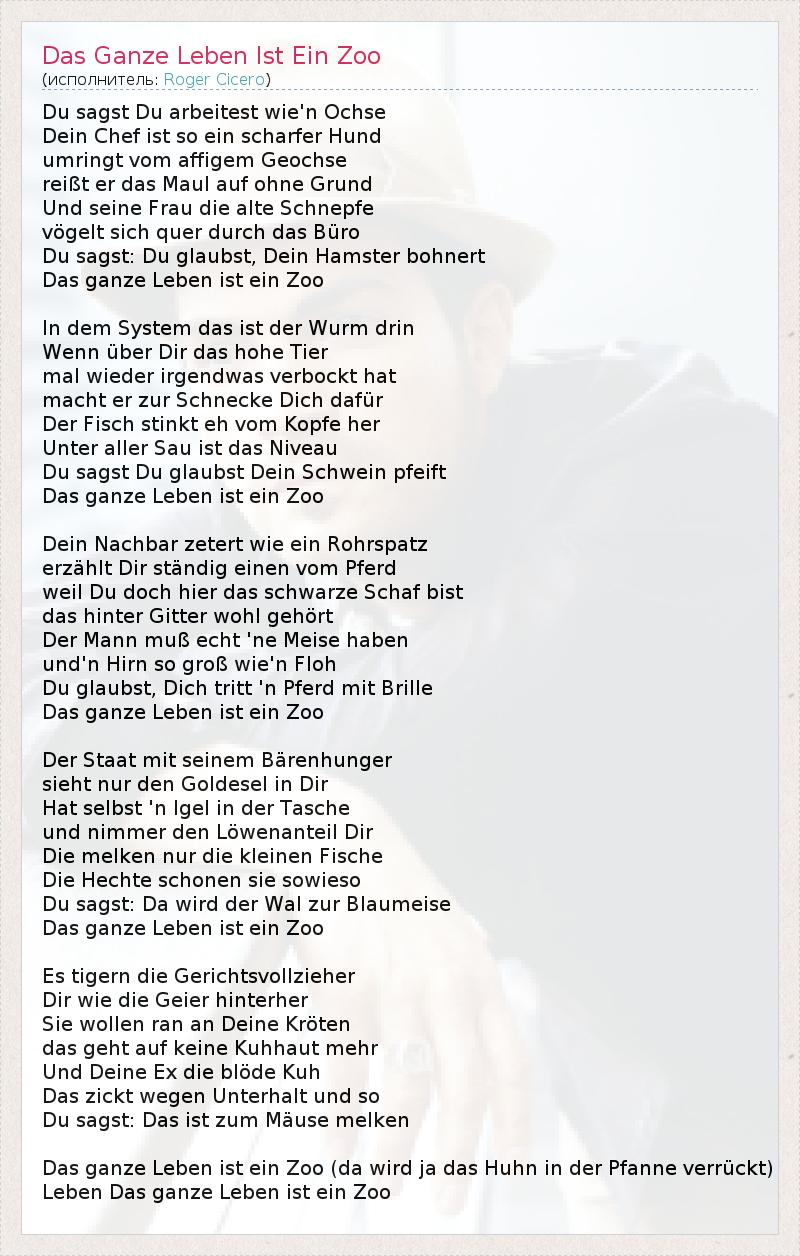 Das Ganze Leben Ist Ein Zoo
(исполнитель: Roger Cicero)

Du sagst Du arbeitest wie'n Ochse
Dein Chef ist so ein scharfer Hund
umringt vom affigem Geochse
reißt er das Maul auf ohne Grund
Und seine Frau die alte Schnepfe
vögelt sich quer durch das Büro
Du sagst: Du glaubst, Dein Hamster bohnert
Das ganze Leben ist ein Zoo

In dem System das ist der Wurm drin
Wenn über Dir das hohe Tier
mal wieder irgendwas verbockt hat
macht er zur Schnecke Dich dafür
Der Fisch stinkt eh vom Kopfe her
Unter aller Sau ist das Niveau
Du sagst Du glaubst Dein Schwein pfeift
Das ganze Leben ist ein Zoo

Dein Nachbar zetert wie ein Rohrspatz
erzählt Dir ständig einen vom Pferd
weil Du doch hier das schwarze Schaf bist
das hinter Gitter wohl gehört
Der Mann muß echt 'ne Meise haben
und'n Hirn so groß wie'n Floh
Du glaubst, Dich tritt 'n Pferd mit Brille
Das ganze Leben ist ein Zoo

Der Staat mit seinem Bärenhunger
sieht nur den Goldesel in Dir
Hat selbst 'n Igel in der Tasche
und nimmer den Löwenanteil Dir
Die melken nur die kleinen Fische
Die Hechte schonen sie sowieso
Du sagst: Da wird der Wal zur Blaumeise
Das ganze Leben ist ein Zoo

Es tigern die Gerichtsvollzieher
Dir wie die Geier hinterher
Sie wollen ran an Deine Kröten
das geht auf keine Kuhhaut mehr
Und Deine Ex die blöde Kuh
Das zickt wegen Unterhalt und so
Du sagst: Das ist zum Mäuse melken

Das ganze Leben ist ein Zoo (da wird ja das Huhn in der Pfanne verrückt)
Leben Das ganze Leben ist ein Zoo